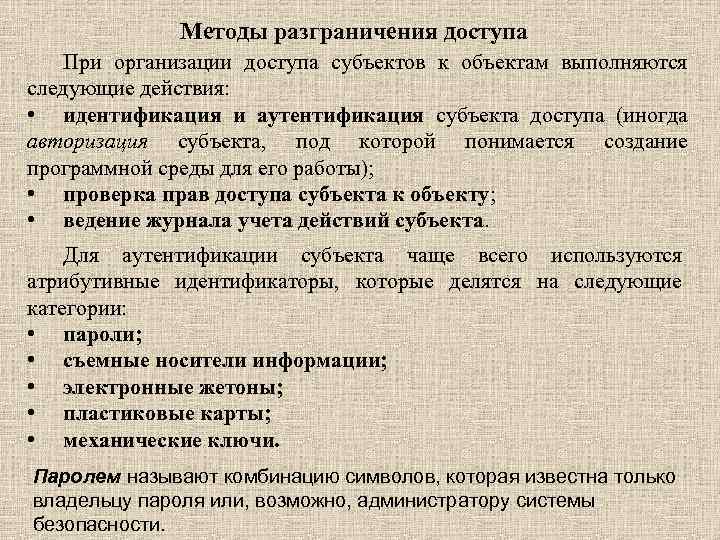 Методы разграничения доступа

При организации доступа субъектов к объектам выполняются следующие действия:

• идентификация и аутентификация субъекта доступа (иногда авторизация субъекта, под которой понимается создание программной среды для его работы);
• проверка прав доступа субъекта к объекту;
• ведение журнала учета действий субъекта.

Для аутентификации субъекта чаще всего используются атрибутивные идентификаторы, которые делятся на следующие категории:

• пароли;
• съемные носители информации;
• электронные жетоны;
• пластиковые карты;
• механические ключи.

Паролем называют комбинацию символов, которая известна только владельцу пароля или, возможно, администратору системы безопасности.